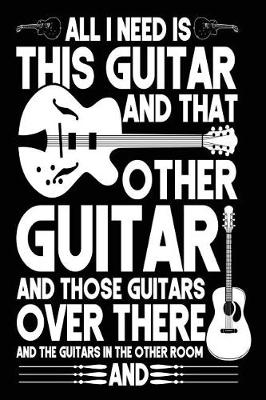 ALL I NEED IS
THIS GUITAR
AND THAT
OTHER
GUITAR
AND THOSE GUITARS
OVER THERE
AND THE GUITARS IN THE OTHER ROOM
AND